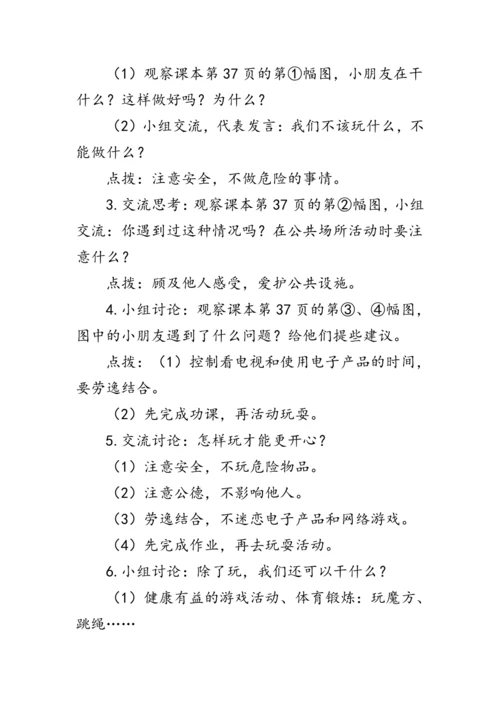 （1）观察课本第 37 页的第①幅图，小朋友在干什么？这样做好吗？为什么？

（2）小组交流，代表发言：我们不该玩什么，不能做什么？

点拨：注意安全，不做危险的事情。

3. 交流思考：观察课本第 37 页的第②幅图，小组交流：你遇到过这种情况吗？在公共场所活动时要注意什么？

点拨：顾及他人感受，爱护公共设施。

4. 小组讨论：观察课本第 37 页的第③、④幅图，图中的小朋友遇到了什么问题？给他们提些建议。

点拨：（1）控制看电视和使用电子产品的时间，要劳逸结合。

（2）先完成功课，再活动玩耍。

5. 交流讨论：怎样玩才能更开心？

（1）注意安全，不玩危险物品。

（2）注意公德，不影响他人。

（3）劳逸结合，不迷恋电子产品和网络游戏。

（4）先完成作业，再去玩耍活动。

6. 小组讨论：除了玩，我们还可以干什么？

（1）健康有益的游戏活动、体育锻炼：玩魔方、跳绳……